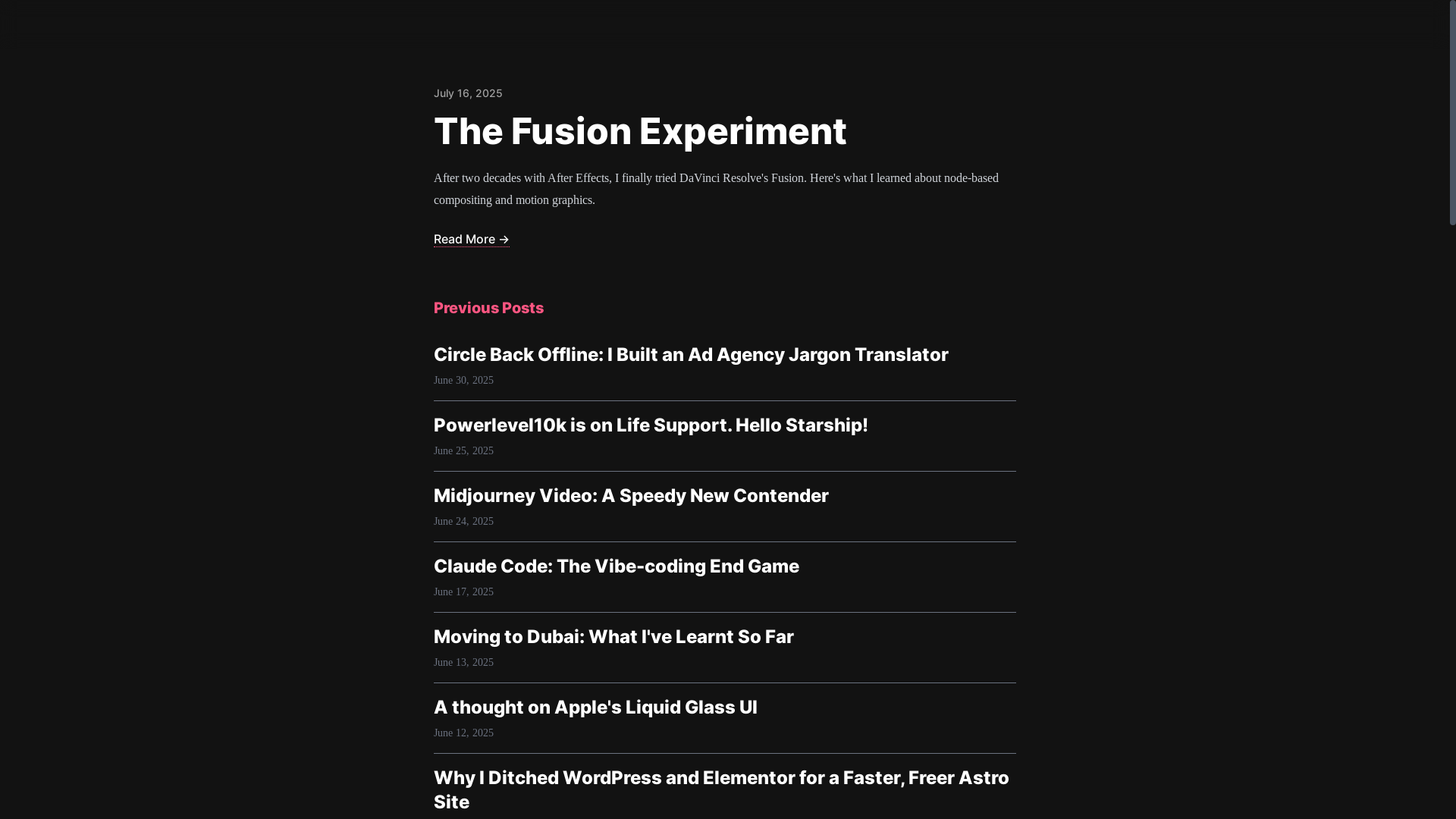 July 16, 2025

The Fusion Experiment

After two decades with After Effects, I finally tried DaVinci Resolve's Fusion. Here's what I learned about node-based compositing and motion graphics.

Read More →

Previous Posts

Circle Back Offline: I Built an Ad Agency Jargon Translator

June 30, 2025

Powerlevel10k is on Life Support. Hello Starship!

June 25, 2025

Midjourney Video: A Speedy New Contender

June 24, 2025

Claude Code: The Vibe-coding End Game

June 17, 2025

Moving to Dubai: What I've Learnt So Far

June 13, 2025

A thought on Apple's Liquid Glass UI

June 12, 2025

Why I Ditched WordPress and Elementor for a Faster, Freer Astro Site